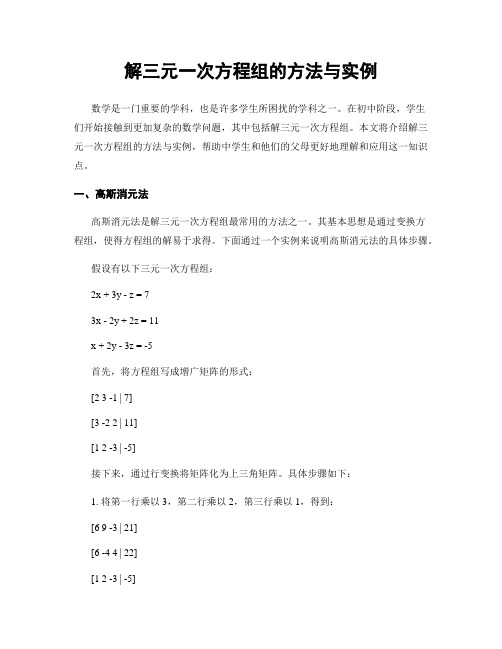 解三元一次方程组的方法与实例

数学是一门重要的学科，也是许多学生所困扰的学科之一。在初中阶段，学生们开始接触到更加复杂的数学问题，其中包括解三元一次方程组。本文将介绍解三元一次方程组的方法与实例，帮助中学生和他们的父母更好地理解和应用这一知识点。

一、高斯消元法

高斯消元法是解三元一次方程组最常用的方法之一。其基本思想是通过变换方程组，使得方程组的解易于求得。下面通过一个实例来说明高斯消元法的具体步骤。

假设有以下三元一次方程组：

$2x + 3y - z = 7$

$3x - 2y + 2z = 11$

$x + 2y - 3z = -5$

首先，将方程组写成增广矩阵的形式：

[2 3 -1 | 7]

[3 -2 2 | 11]

[1 2 -3 | -5]

接下来，通过行变换将矩阵化为上三角矩阵。具体步骤如下：

1. 将第一行乘以 3，第二行乘以 2，第三行乘以 1，得到：

[6 9 -3 | 21]

[6 -4 4 | 22]

[1 2 -3 | -5]